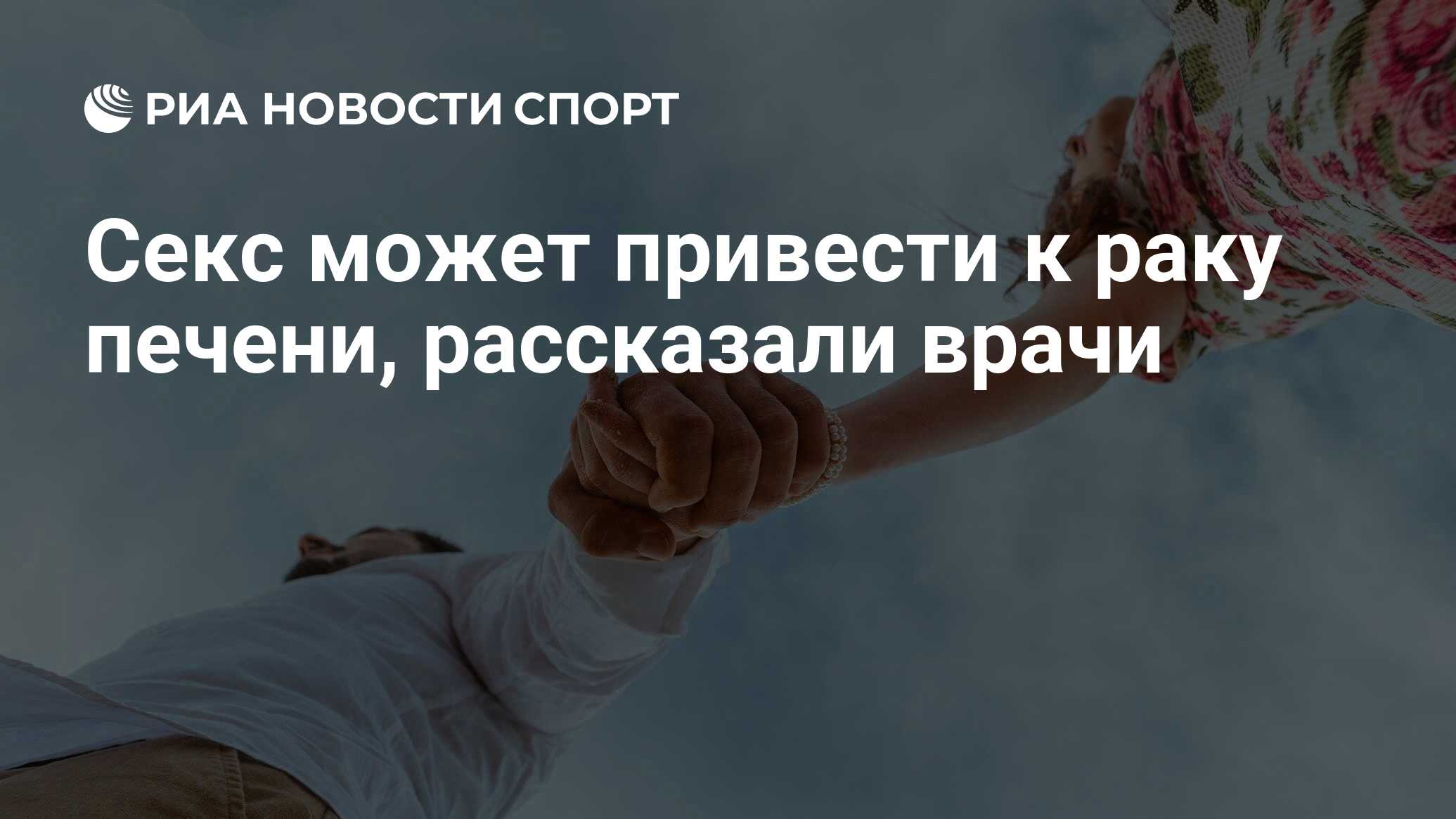 РИА НОВОСТИ СПОРТ

Секс может привести к раку печени, рассказали врачи